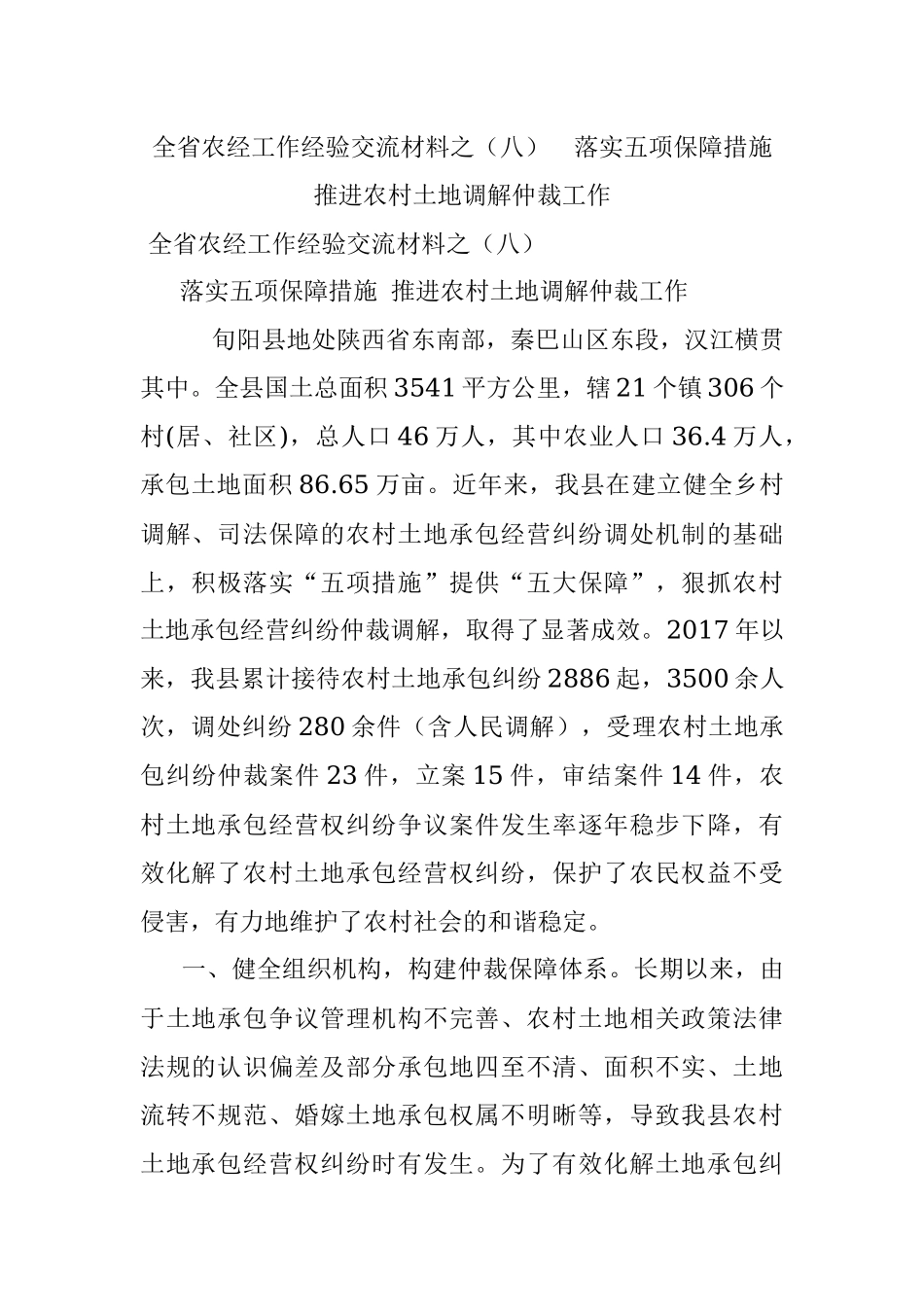 全省农经工作经验交流材料之（八） 落实五项保障措施 推进农村土地调解仲裁工作

全省农经工作经验交流材料之（八）

落实五项保障措施 推进农村土地调解仲裁工作

旬阳县地处陕西省东南部，秦巴山区东段，汉江横贯其中。全县国土总面积3541平方公里，辖21个镇306个村(居、社区)，总人口46万人，其中农业人口36.4万人，承包土地面积86.65万亩。近年来，我县在建立健全乡村调解、司法保障的农村土地承包经营纠纷调处机制的基础上，积极落实“五项措施”提供“五大保障”，狠抓农村土地承包经营纠纷仲裁调解，取得了显著成效。2017年以来，我县累计接待农村土地承包纠纷2886起，3500余人次，调处纠纷280余件（含人民调解），受理农村土地承包纠纷仲裁案件23件，立案15件，审结案件14件，农村土地承包经营权纠纷争议案件发生率逐年稳步下降，有效化解了农村土地承包经营权纠纷，保护了农民权益不受侵害，有力地维护了农村社会的和谐稳定。

一、健全组织机构，构建仲裁保障体系。长期以来，由于土地承包争议管理机构不完善、农村土地相关政策法律法规的认识偏差及部分承包地四至不清、面积不实、土地流转不规范、婚嫁土地承包权属不明晰等，导致我县农村土地承包经营权纠纷时有发生。为了有效化解土地承包纠